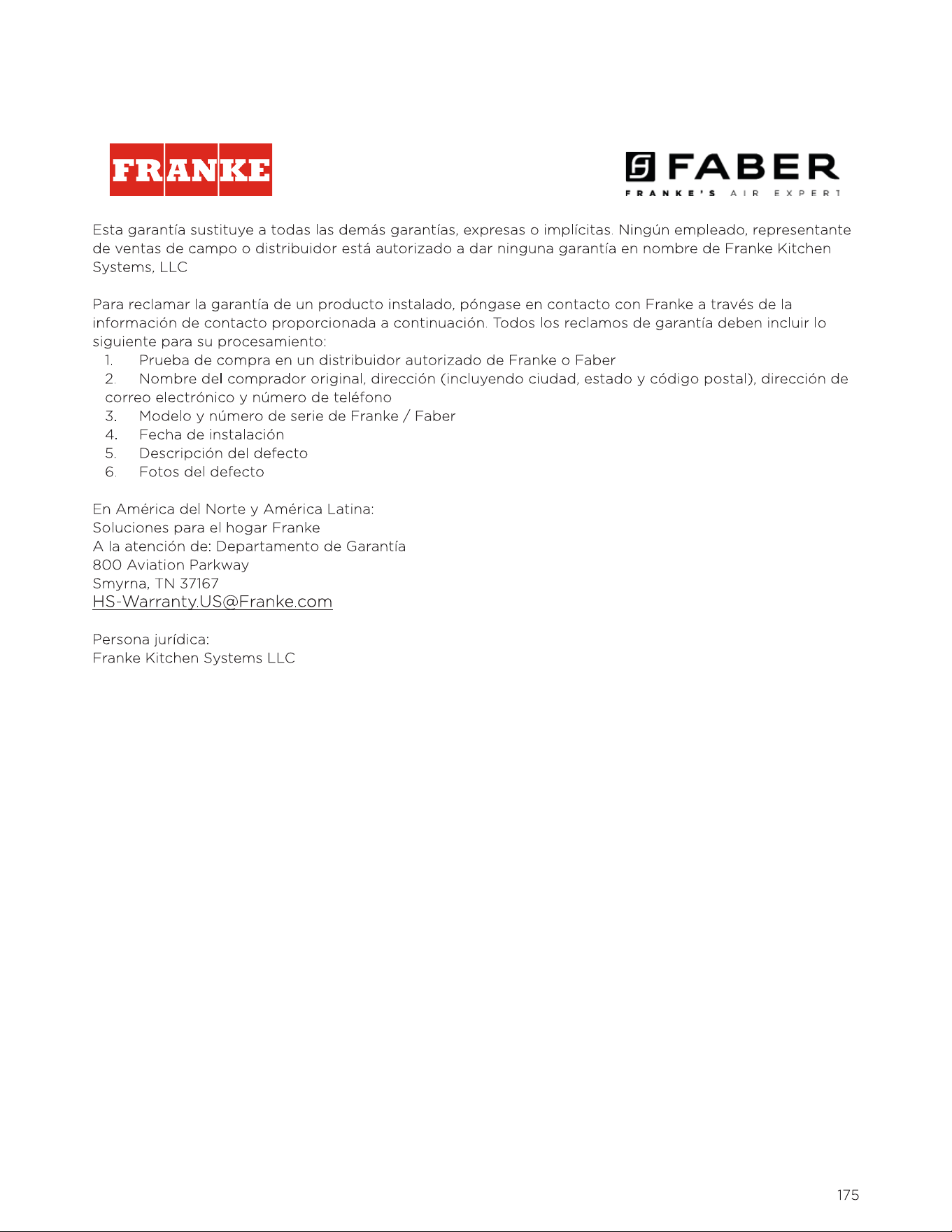 FRANKE

FABER
FRANKE'S AIR EXPERT

Esta garantía sustituye a todas las demás garantías, expresas o implícitas. Ningún empleado, representante de ventas de campo o distribuidor está autorizado a dar ninguna garantía en nombre de Franke Kitchen Systems, LLC

Para reclamar la garantía de un producto instalado, póngase en contacto con Franke a través de la información de contacto proporcionada a continuación. Todos los reclamos de garantía deben incluir lo siguiente para su procesamiento:
1. Prueba de compra en un distribuidor autorizado de Franke o Faber
2. Nombre del comprador original, dirección (incluyendo ciudad, estado y código postal), dirección de correo electrónico y número de teléfono
3. Modelo y número de serie de Franke / Faber
4. Fecha de instalación
5. Descripción del defecto
6. Fotos del defecto

En América del Norte y América Latina:
Soluciones para el hogar Franke
A la atención de: Departamento de Garantía
800 Aviation Parkway
Smyrna, TN 37167
HS-Warranty.US@Franke.com

Persona jurídica:
Franke Kitchen Systems LLC

175